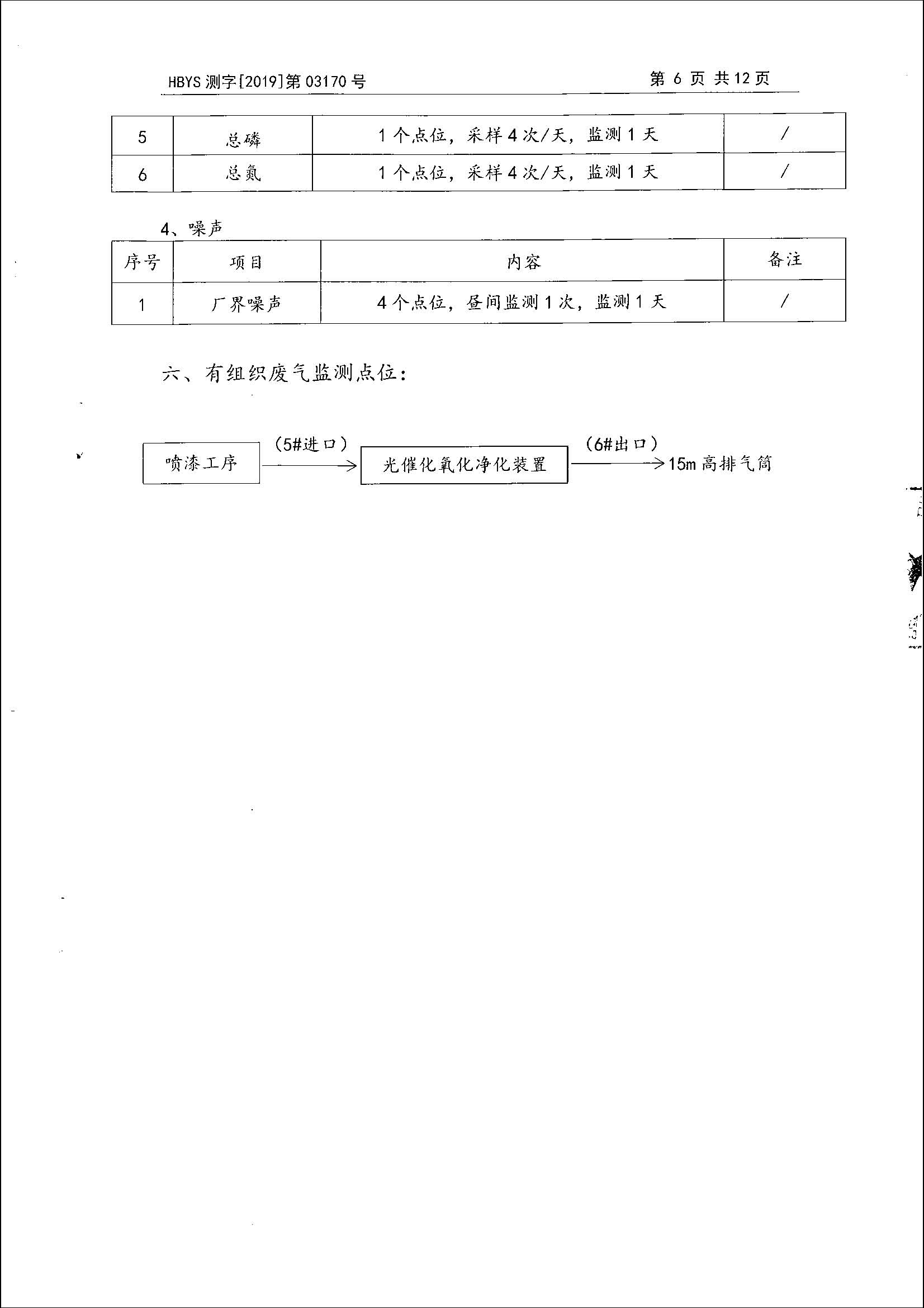 HBYS 测字[2019]第 03170 号　　第 6 页 共 12 页

| 5 | 总磷 | 1 个点位，采样 4 次/天，监测 1 天 | / |
|---|---|---|---|
| 6 | 总氮 | 1 个点位，采样 4 次/天，监测 1 天 | / |

4、噪声

| 序号 | 项目 | 内容 | 备注 |
|---|---|---|---|
| 1 | 厂界噪声 | 4 个点位，昼间监测 1 次，监测 1 天 | / |

六、有组织废气监测点位：

喷漆工序 （5#进口） 光催化氧化净化装置 （6#出口） 15m 高排气筒